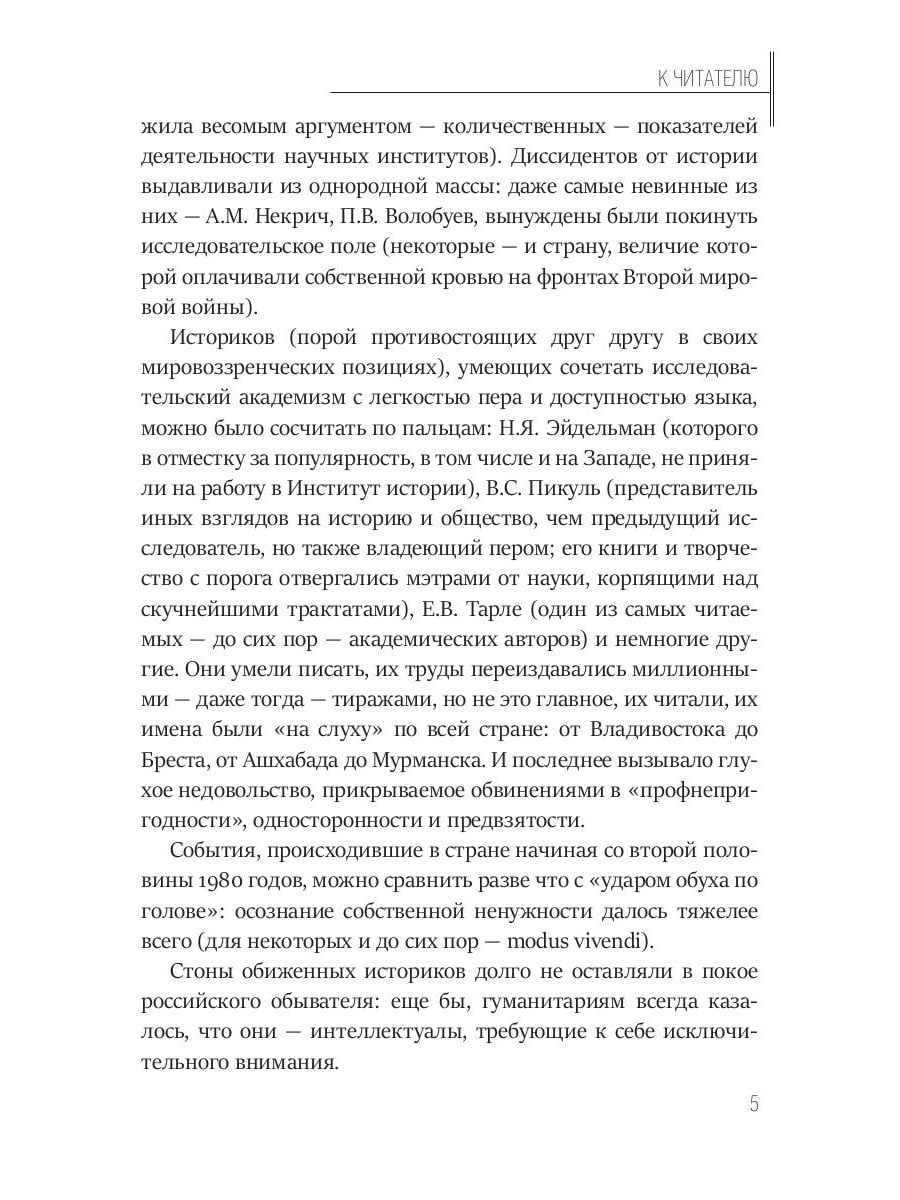 К ЧИТАТЕЛЮ

жила весомым аргументом — количественных — показателей деятельности научных институтов). Диссидентов от истории выдавливали из однородной массы: даже самые невинные из них — А.М. Некрич, П.В. Волобуев, вынуждены были покинуть исследовательское поле (некоторые — и страну, величие которой оплачивали собственной кровью на фронтах Второй мировой войны).

Историков (порой противостоящих друг другу в своих мировоззренческих позициях), умеющих сочетать исследовательский академизм с легкостью пера и доступностью языка, можно было сосчитать по пальцам: Н.Я. Эйдельман (которого в отместку за популярность, в том числе и на Западе, не приняли на работу в Институт истории), В.С. Пикуль (представитель иных взглядов на историю и общество, чем предыдущий исследователь, но также владеющий пером; его книги и творчество с порога отвергались мэтрами от науки, корпящими над скучнейшими трактатами), Е.В. Тарле (один из самых читаемых — до сих пор — академических авторов) и немногие другие. Они умели писать, их труды переиздавались миллионными — даже тогда — тиражами, но не это главное, их читали, их имена были «на слуху» по всей стране: от Владивостока до Бреста, от Ашхабада до Мурманска. И последнее вызывало глухое недовольство, прикрываемое обвинениями в «профнепригодности», односторонности и предвзятости.

События, происходившие в стране начиная со второй половины 1980 годов, можно сравнить разве что с «ударом обуха по голове»: осознание собственной ненужности далось тяжелее всего (для некоторых и до сих пор — modus vivendi).

Стоны обиженных историков долго не оставляли в покое российского обывателя: еще бы, гуманитариям всегда казалось, что они — интеллектуалы, требующие к себе исключительного внимания.

5